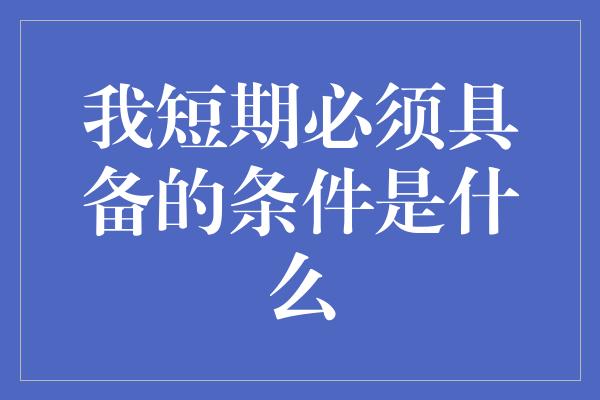 我短期必须具备的条件是什么